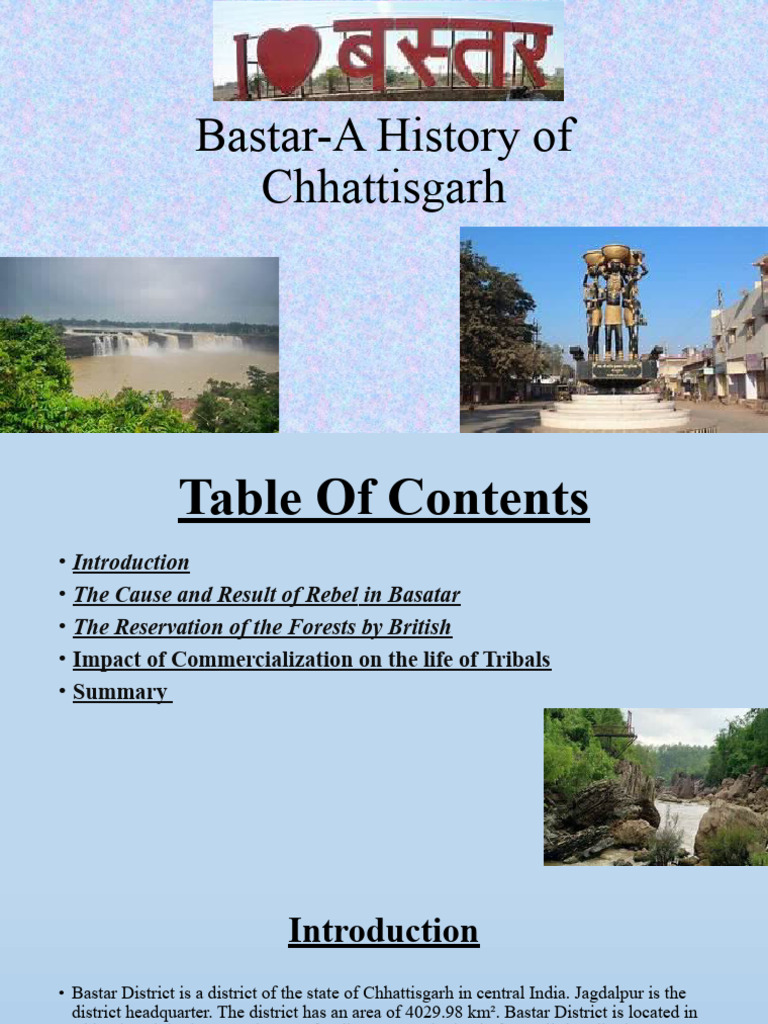 I ♥ बस्तर

Bastar-A History of Chhattisgarh

Table Of Contents

• Introduction
• The Cause and Result of Rebel in Basatar
• The Reservation of the Forests by British
• Impact of Commercialization on the life of Tribals
• Summary

Introduction

• Bastar District is a district of the state of Chhattisgarh in central India. Jagdalpur is the district headquarter. The district has an area of 4029.98 km². Bastar District is located in